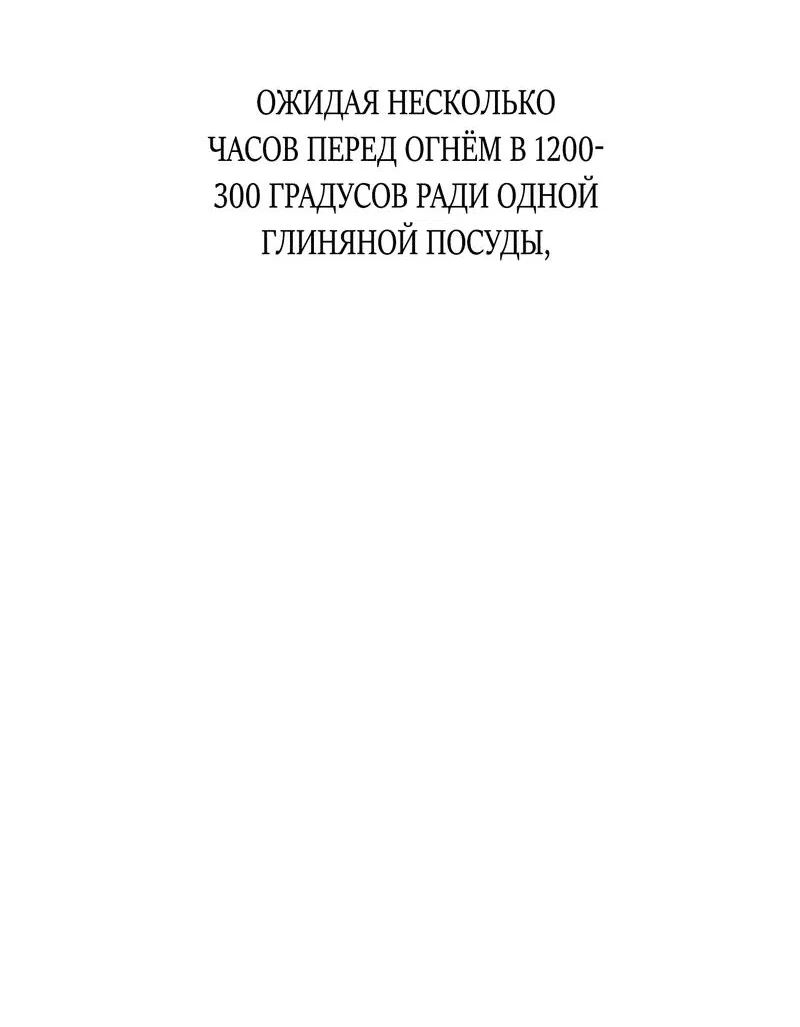 ОЖИДАЯ НЕСКОЛЬКО ЧАСОВ ПЕРЕД ОГНЁМ В 1200-300 ГРАДУСОВ РАДИ ОДНОЙ ГЛИНЯНОЙ ПОСУДЫ,